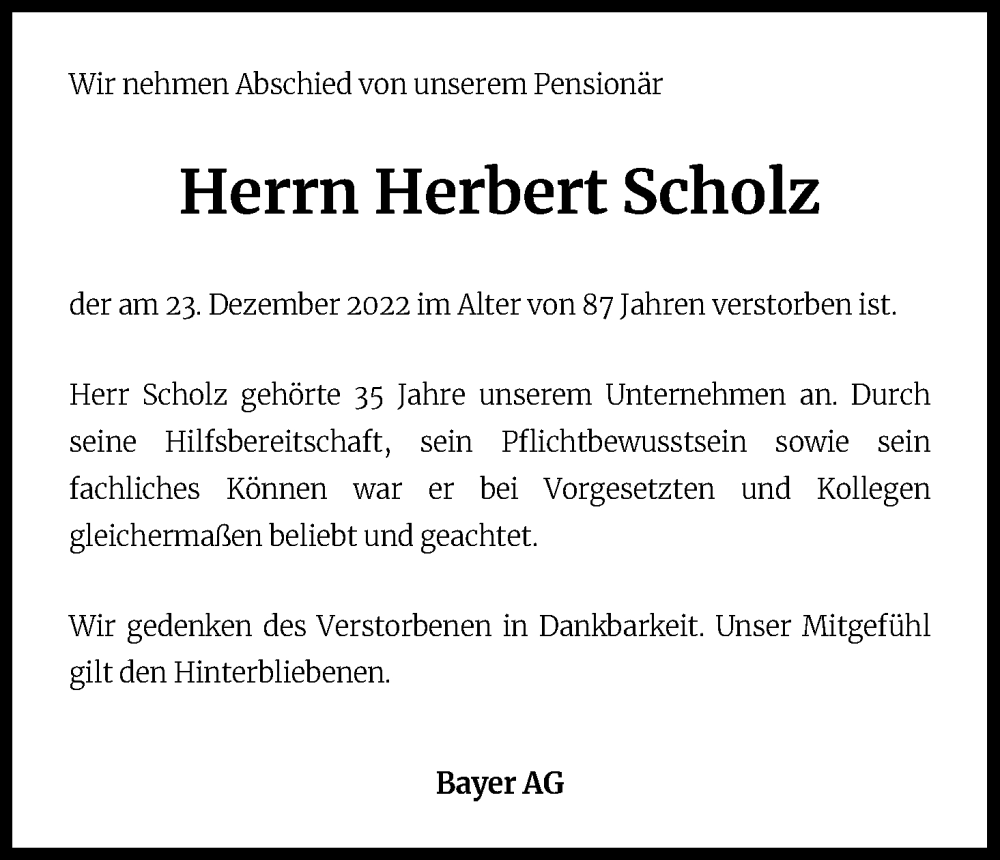 Wir nehmen Abschied von unserem Pensionär

Herrn Herbert Scholz

der am 23. Dezember 2022 im Alter von 87 Jahren verstorben ist.

Herr Scholz gehörte 35 Jahre unserem Unternehmen an. Durch seine Hilfsbereitschaft, sein Pflichtbewusstsein sowie sein fachliches Können war er bei Vorgesetzten und Kollegen gleichermaßen beliebt und geachtet.

Wir gedenken des Verstorbenen in Dankbarkeit. Unser Mitgefühl gilt den Hinterbliebenen.

Bayer AG